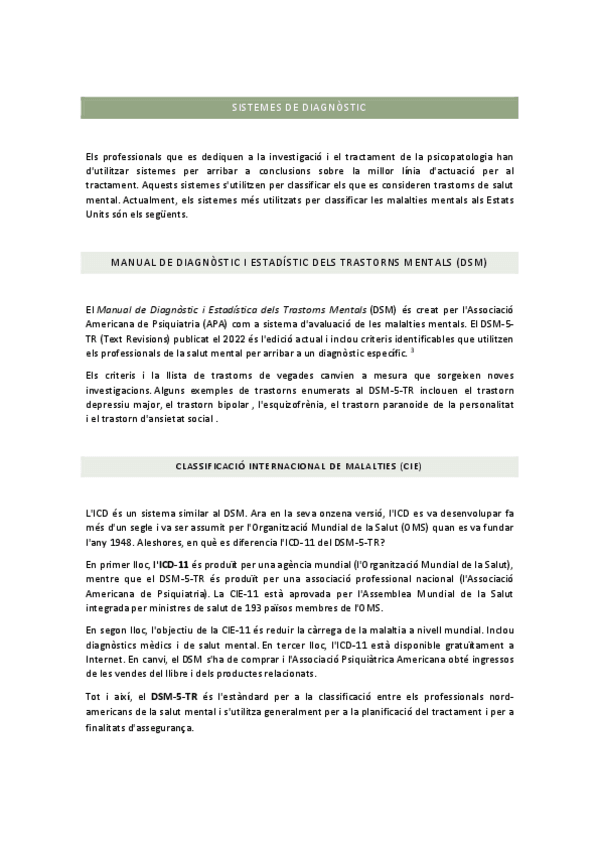 SISTEMES DE DIAGNÒSTIC

Els professionals que es dediquen a la investigació i el tractament de la psicopatologia han d'utilitzar sistemes per arribar a conclusions sobre la millor línia d'actuació per al tractament. Aquests sistemes s'utilitzen per classificar els que es consideren trastorns de salut mental. Actualment, els sistemes més utilitzats per classificar les malalties mentals als Estats Units són els següents.

MANUAL DE DIAGNÒSTIC I ESTADÍSTIC DELS TRASTORNS MENTALS (DSM)

El Manual de Diagnòstic i Estadística dels Trastorns Mentals (DSM) és creat per l'Associació Americana de Psiquiatria (APA) com a sistema d'avaluació de les malalties mentals. El DSM-5-TR (Text Revisions) publicat el 2022 és l'edició actual i inclou criteris identificables que utilitzen els professionals de la salut mental per arribar a un diagnòstic específic. $^3$

Els criteris i la llista de trastorns de vegades canvien a mesura que sorgeixen noves investigacions. Alguns exemples de trastorns enumerats al DSM-5-TR inclouen el trastorn depressiu major, el trastorn bipolar , l'esquizofrènia, el trastorn paranoide de la personalitat i el trastorn d'ansietat social .

CLASSIFICACIÓ INTERNACIONAL DE MALALTIES (CIE)

L'ICD és un sistema similar al DSM. Ara en la seva onzena versió, l'ICD es va desenvolupar fa més d'un segle i va ser assumit per l'Organització Mundial de la Salut (OMS) quan es va fundar l'any 1948. Aleshores, en què es diferencia l'ICD-11 del DSM-5-TR?

En primer lloc, l'ICD-11 és produït per una agència mundial (l'Organització Mundial de la Salut), mentre que el DSM-5-TR és produït per una associació professional nacional (l'Associació Americana de Psiquiatria). La CIE-11 està aprovada per l'Assemblea Mundial de la Salut integrada per ministres de salut de 193 països membres de l'OMS.

En segon lloc, l'objectiu de la CIE-11 és reduir la càrrega de la malaltia a nivell mundial. Inclou diagnòstics mèdics i de salut mental. En tercer lloc, l'ICD-11 està disponible gratuïtament a Internet. En canvi, el DSM s'ha de comprar i l'Associació Psiquiàtrica Americana obté ingressos de les vendes del llibre i dels productes relacionats.

Tot i així, el DSM-5-TR és l'estàndard per a la classificació entre els professionals nord-americans de la salut mental i s'utilitza generalment per a la planificació del tractament i per a finalitats d'assegurança.